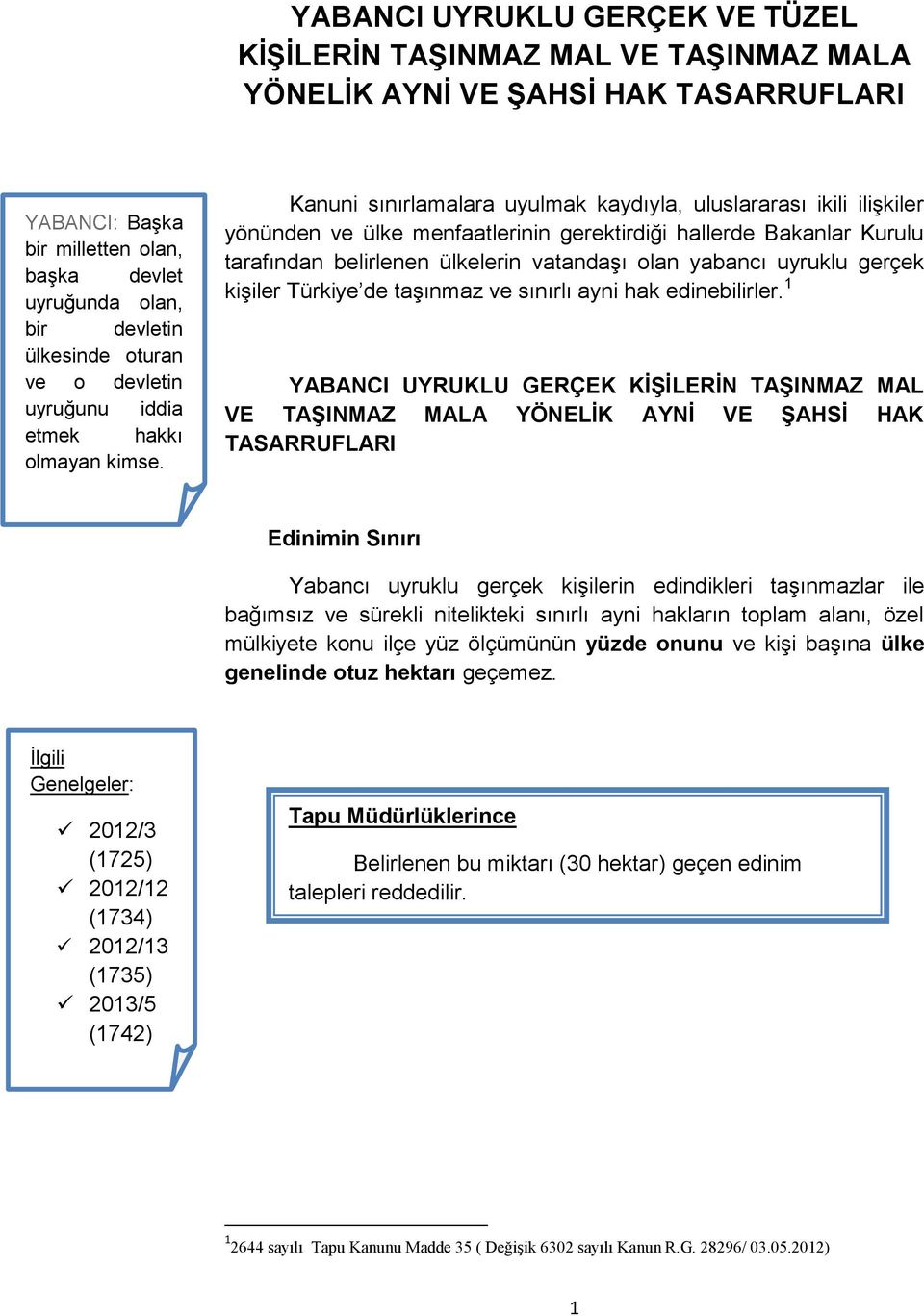 YABANCI UYRUKLU GERÇEK VE TÜZEL KİŞİLERİN TAŞINMAZ MAL VE TAŞINMAZ MALA YÖNELİK AYNİ VE ŞAHSİ HAK TASARRUFLARI

YABANCI: Başka bir milletten olan, başka devlet uyruğunda olan, bir devletin ülkesinde oturan ve o devletin uyruğunu iddia etmek hakkı olmayan kimse.

Kanuni sınırlamalara uyulmak kaydıyla, uluslararası ikili ilişkiler yönünden ve ülke menfaatlerinin gerektirdiği hallerde Bakanlar Kurulu tarafından belirlenen ülkelerin vatandaşı olan yabancı uyruklu gerçek kişiler Türkiye'de taşınmaz ve sınırlı ayni hak edinebilirler.$^1$

YABANCI UYRUKLU GERÇEK KİŞİLERİN TAŞINMAZ MAL VE TAŞINMAZ MALA YÖNELİK AYNİ VE ŞAHSİ HAK TASARRUFLARI

Edinimin Sınırı

Yabancı uyruklu gerçek kişilerin edindikleri taşınmazlar ile bağımsız ve sürekli nitelikteki sınırlı ayni hakların toplam alanı, özel mülkiyete konu ilçe yüz ölçümünün yüzde onunu ve kişi başına ülke genelinde otuz hektarı geçemez.

İlgili Genelgeler:
✓ 2012/3 (1725)
✓ 2012/12 (1734)
✓ 2012/13 (1735)
✓ 2013/5 (1742)

Tapu Müdürlüklerince

Belirlenen bu miktarı (30 hektar) geçen edinim talepleri reddedilir.

$^1$2644 sayılı Tapu Kanunu Madde 35 ( Değişik 6302 sayılı Kanun R.G. 28296/ 03.05.2012)

1